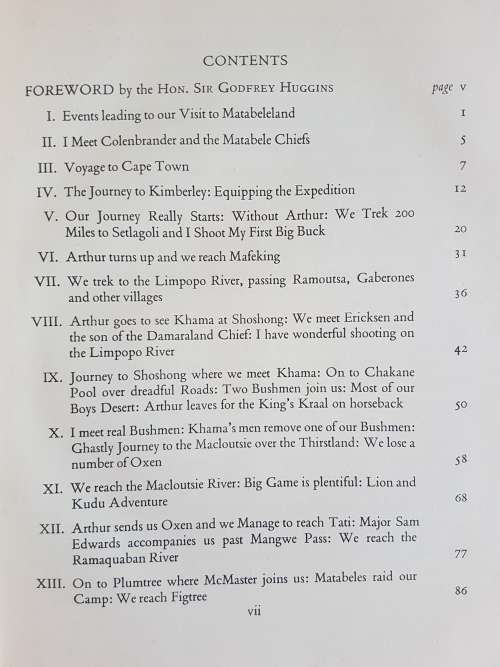 CONTENTS

FOREWORD by the HON. SIR GODFREY HUGGINS page v

I. Events leading to our Visit to Matabeleland 1

II. I Meet Colenbrander and the Matabele Chiefs 5

III. Voyage to Cape Town 7

IV. The Journey to Kimberley: Equipping the Expedition 12

V. Our Journey Really Starts: Without Arthur: We Trek 200 Miles to Setlagoli and I Shoot My First Big Buck 20

VI. Arthur turns up and we reach Mafeking 31

VII. We trek to the Limpopo River, passing Ramoutsa, Gaberones and other villages 36

VIII. Arthur goes to see Khama at Shoshong: We meet Ericksen and the son of the Damaraland Chief: I have wonderful shooting on the Limpopo River 42

IX. Journey to Shoshong where we meet Khama: On to Chakane Pool over dreadful Roads: Two Bushmen join us: Most of our Boys Desert: Arthur leaves for the King's Kraal on horseback 50

X. I meet real Bushmen: Khama's men remove one of our Bushmen: Ghastly Journey to the Macloutsie over the Thirstland: We lose a number of Oxen 58

XI. We reach the Macloutsie River: Big Game is plentiful: Lion and Kudu Adventure 68

XII. Arthur sends us Oxen and we Manage to reach Tati: Major Sam Edwards accompanies us past Mangwe Pass: We reach the Ramaquaban River 77

XIII. On to Plumtree where McMaster joins us: Matabeles raid our Camp: We reach Figtree 86

vii